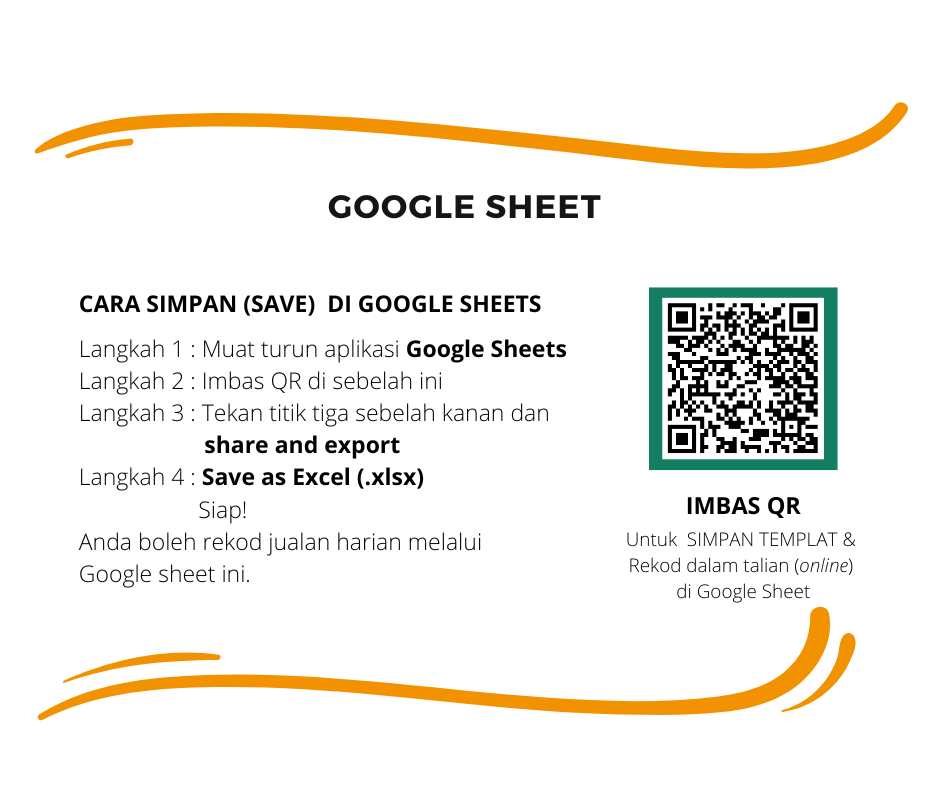 GOOGLE SHEET

CARA SIMPAN (SAVE) DI GOOGLE SHEETS

Langkah 1 : Muat turun aplikasi Google Sheets
Langkah 2 : Imbas QR di sebelah ini
Langkah 3 : Tekan titik tiga sebelah kanan dan share and export
Langkah 4 : Save as Excel (.xlsx)
Siap!
Anda boleh rekod jualan harian melalui Google sheet ini.

IMBAS QR

Untuk SIMPAN TEMPLAT & Rekod dalam talian (online) di Google Sheet